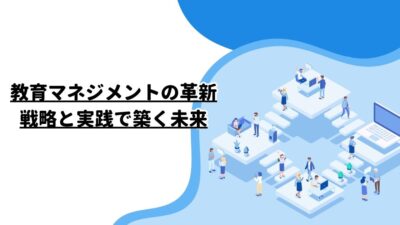 教育マネジメントの革新
戦略と実践で築く未来